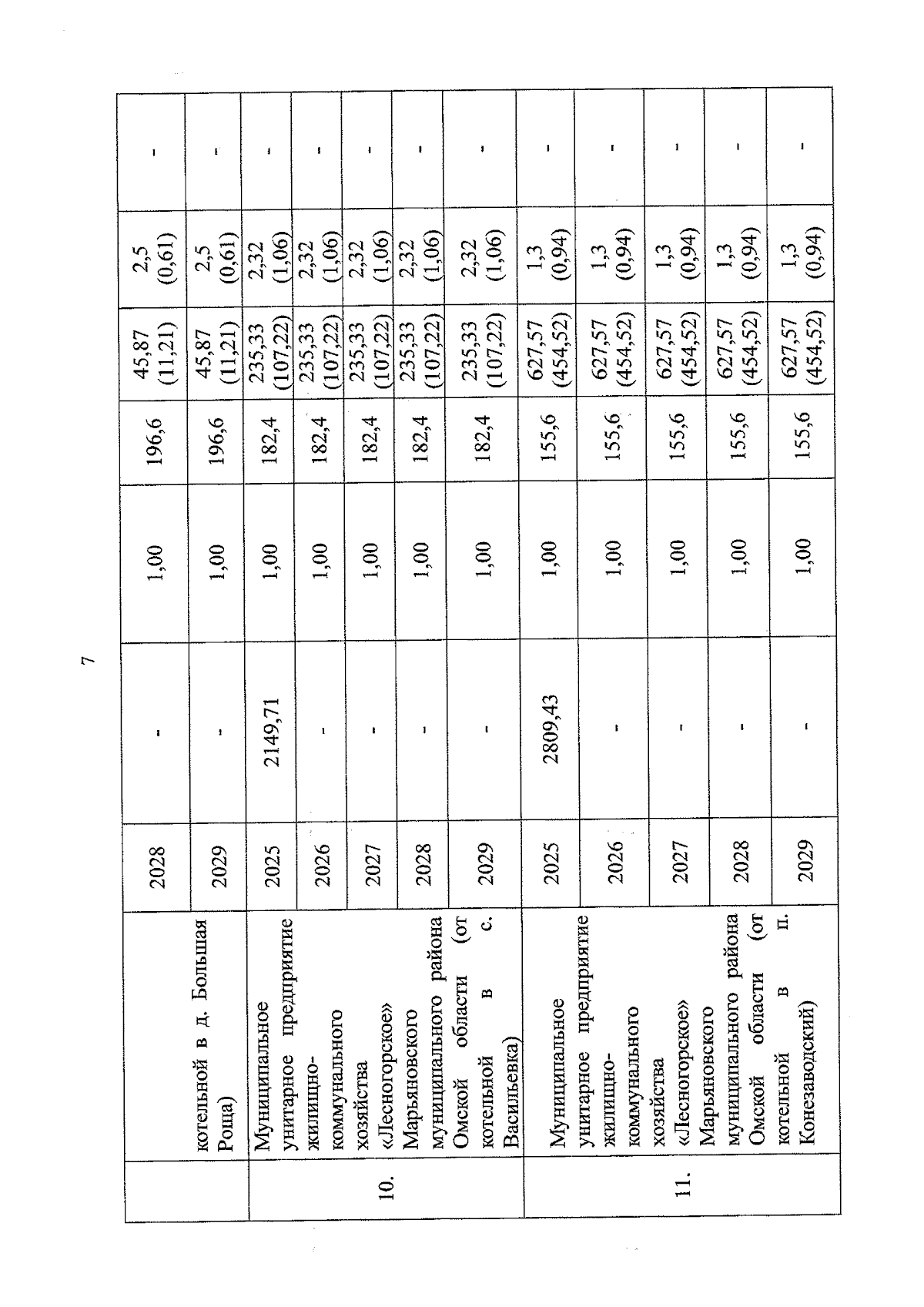 7

|  |  |  |  |  |  |  |  |  |
|---|---|---|---|---|---|---|---|---|
|  | котельной в д. Большая Роща) | 2028 | - | 1,00 | 196,6 | 45,87 (11,21) | 2,5 (0,61) | - |
|  |  | 2029 | - | 1,00 | 196,6 | 45,87 (11,21) | 2,5 (0,61) | - |
| 10. | Муниципальное унитарное предприятие жилищно-коммунального хозяйства «Лесногорское» Марьяновского муниципального района Омской области (от котельной в с. Васильевка) | 2025 | 2149,71 | 1,00 | 182,4 | 235,33 (107,22) | 2,32 (1,06) | - |
|  |  | 2026 | - | 1,00 | 182,4 | 235,33 (107,22) | 2,32 (1,06) | - |
|  |  | 2027 | - | 1,00 | 182,4 | 235,33 (107,22) | 2,32 (1,06) | - |
|  |  | 2028 | - | 1,00 | 182,4 | 235,33 (107,22) | 2,32 (1,06) | - |
|  |  | 2029 | - | 1,00 | 182,4 | 235,33 (107,22) | 2,32 (1,06) | - |
| 11. | Муниципальное унитарное предприятие жилищно-коммунального хозяйства «Лесногорское» Марьяновского муниципального района Омской области (от котельной в п. Конезаводский) | 2025 | 2809,43 | 1,00 | 155,6 | 627,57 (454,52) | 1,3 (0,94) | - |
|  |  | 2026 | - | 1,00 | 155,6 | 627,57 (454,52) | 1,3 (0,94) | - |
|  |  | 2027 | - | 1,00 | 155,6 | 627,57 (454,52) | 1,3 (0,94) | - |
|  |  | 2028 | - | 1,00 | 155,6 | 627,57 (454,52) | 1,3 (0,94) | - |
|  |  | 2029 | - | 1,00 | 155,6 | 627,57 (454,52) | 1,3 (0,94) | - |